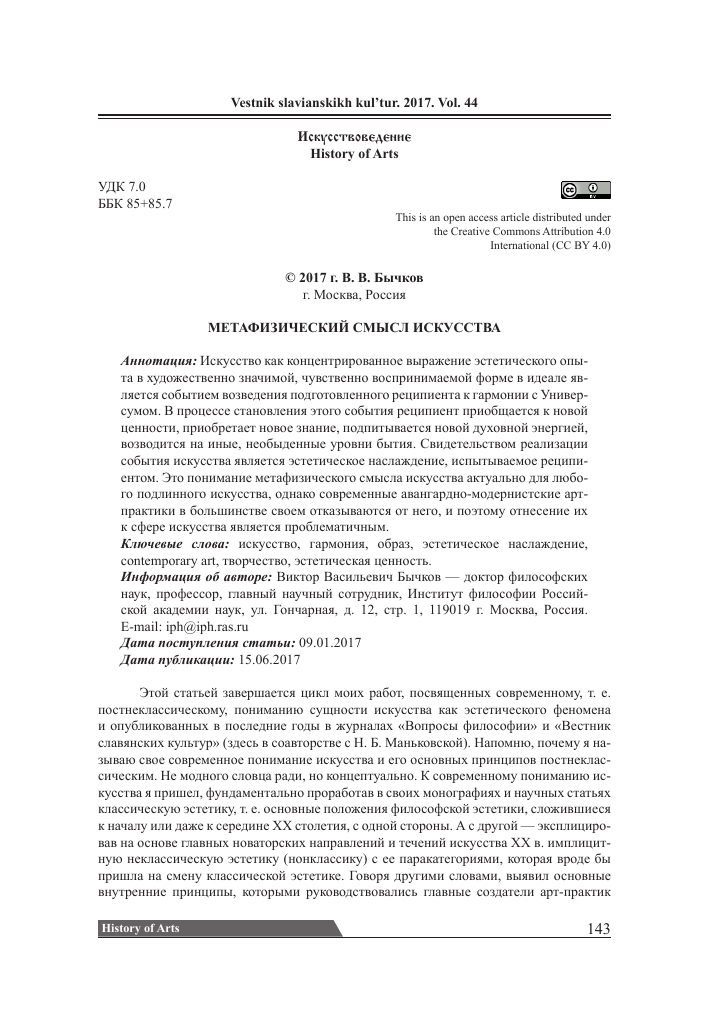 Vestnik slavianskikh kul'tur. 2017. Vol. 44

Искусствоведение
History of Arts

УДК 7.0
ББК 85+85.7

This is an open access article distributed under the Creative Commons Attribution 4.0 International (CC BY 4.0)

© 2017 г. В. В. Бычков
г. Москва, Россия

МЕТАФИЗИЧЕСКИЙ СМЫСЛ ИСКУССТВА

Аннотация: Искусство как концентрированное выражение эстетического опыта в художественно значимой, чувственно воспринимаемой форме в идеале является событием возведения подготовленного реципиента к гармонии с Универсумом. В процессе становления этого события реципиент приобщается к новой ценности, приобретает новое знание, подпитывается новой духовной энергией, возводится на иные, необыденные уровни бытия. Свидетельством реализации события искусства является эстетическое наслаждение, испытываемое реципиентом. Это понимание метафизического смысла искусства актуально для любого подлинного искусства, однако современные авангардно-модернистские арт-практики в большинстве своем отказываются от него, и поэтому отнесение их к сфере искусства является проблематичным.
Ключевые слова: искусство, гармония, образ, эстетическое наслаждение, contemporary art, творчество, эстетическая ценность.
Информация об авторе: Виктор Васильевич Бычков — доктор философских наук, профессор, главный научный сотрудник, Институт философии Российской академии наук, ул. Гончарная, д. 12, стр. 1, 119019 г. Москва, Россия. E-mail: iph@iph.ras.ru
Дата поступления статьи: 09.01.2017
Дата публикации: 15.06.2017

Этой статьей завершается цикл моих работ, посвященных современному, т. е. постнеклассическому, пониманию сущности искусства как эстетического феномена и опубликованных в последние годы в журналах «Вопросы философии» и «Вестник славянских культур» (здесь в соавторстве с Н. Б. Маньковской). Напомню, почему я называю свое современное понимание искусства и его основных принципов постнеклассическим. Не модного словца ради, но концептуально. К современному пониманию искусства я пришел, фундаментально проработав в своих монографиях и научных статьях классическую эстетику, т. е. основные положения философской эстетики, сложившиеся к началу или даже к середине XX столетия, с одной стороны. А с другой — эксплицировав на основе главных новаторских направлений и течений искусства XX в. имплицитную неклассическую эстетику (нонклассику) с ее паракатегориями, которая вроде бы пришла на смену классической эстетике. Говоря другими словами, выявил основные внутренние принципы, которыми руководствовались главные создатели арт-практик

History of Arts
143